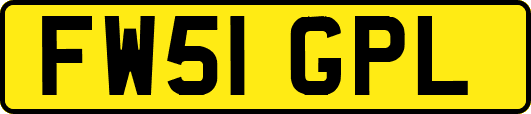 FW51 GPL